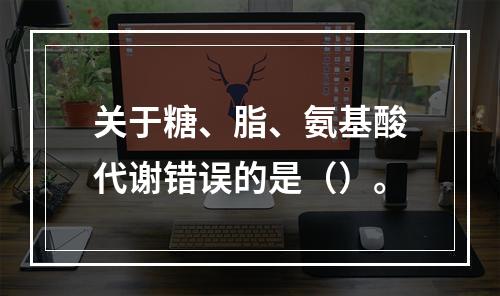 关于糖、脂、氨基酸代谢错误的是（）。